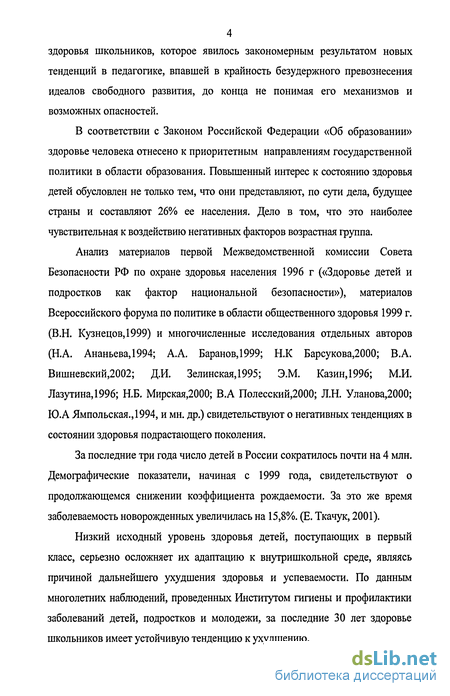 4

здоровья школьников, которое явилось закономерным результатом новых тенденций в педагогике, впавшей в крайность безудержного превознесения идеалов свободного развития, до конца не понимая его механизмов и возможных опасностей.

В соответствии с Законом Российской Федерации «Об образовании» здоровье человека отнесено к приоритетным направлениям государственной политики в области образования. Повышенный интерес к состоянию здоровья детей обусловлен не только тем, что они представляют, по сути дела, будущее страны и составляют 26% ее населения. Дело в том, что это наиболее чувствительная к воздействию негативных факторов возрастная группа.

Анализ материалов первой Межведомственной комиссии Совета Безопасности РФ по охране здоровья населения 1996 г («Здоровье детей и подростков как фактор национальной безопасности»), материалов Всероссийского форума по политике в области общественного здоровья 1999 г. (В.Н. Кузнецов,1999) и многочисленные исследования отдельных авторов (Н.А. Ананьева,1994; А.А. Баранов,1999; Н.К Барсукова,2000; В.А. Вишневский,2002; Д.И. Зелинская,1995; Э.М. Казин,1996; М.И. Лазутина,1996; Н.Б. Мирская,2000; В.А Полесский,2000; Л.Н. Уланова,2000; Ю.А Ямпольская.,1994, и мн. др.) свидетельствуют о негативных тенденциях в состоянии здоровья подрастающего поколения.

За последние три года число детей в России сократилось почти на 4 млн. Демографические показатели, начиная с 1999 года, свидетельствуют о продолжающемся снижении коэффициента рождаемости. За это же время заболеваемость новорожденных увеличилась на 15,8%. (Е. Ткачук, 2001).

Низкий исходный уровень здоровья детей, поступающих в первый класс, серьезно осложняет их адаптацию к внутришкольной среде, являясь причиной дальнейшего ухудшения здоровья и успеваемости. По данным многолетних наблюдений, проведенных Институтом гигиены и профилактики заболеваний детей, подростков и молодежи, за последние 30 лет здоровье школьников имеет устойчивую тенденцию к ухудшению.

dsLib.net
библиотека диссертаций